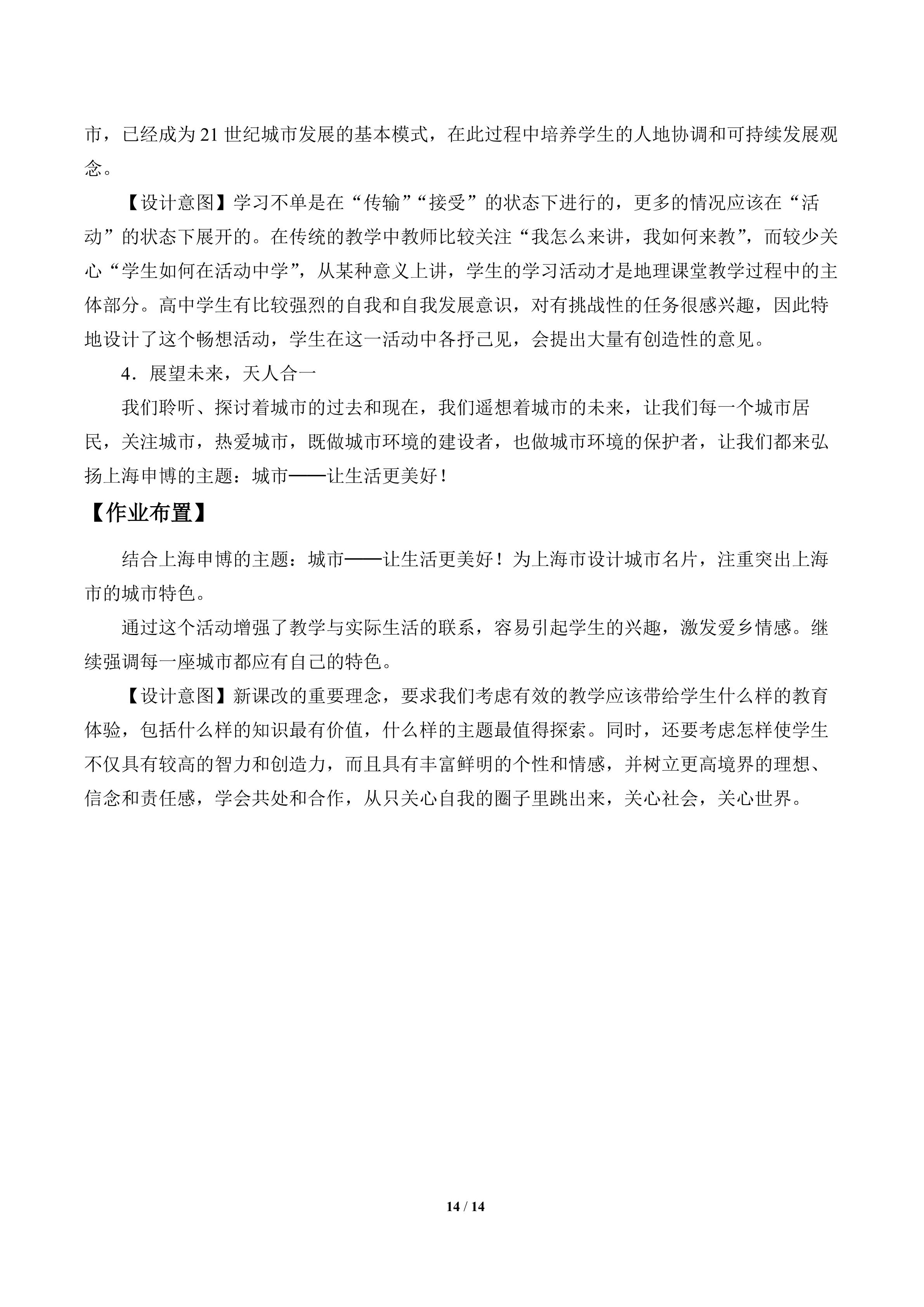 市，已经成为21世纪城市发展的基本模式，在此过程中培养学生的人地协调和可持续发展观念。

【设计意图】学习不单是在“传输”“接受”的状态下进行的，更多的情况应该在“活动”的状态下展开的。在传统的教学中教师比较关注“我怎么来讲，我如何来教”，而较少关心“学生如何在活动中学”，从某种意义上讲，学生的学习活动才是地理课堂教学过程中的主体部分。高中学生有比较强烈的自我和自我发展意识，对有挑战性的任务很感兴趣，因此特地设计了这个畅想活动，学生在这一活动中各抒己见，会提出大量有创造性的意见。

4．展望未来，天人合一

我们聆听、探讨着城市的过去和现在，我们遥想着城市的未来，让我们每一个城市居民，关注城市，热爱城市，既做城市环境的建设者，也做城市环境的保护者，让我们都来弘扬上海申博的主题：城市——让生活更美好！

【作业布置】

结合上海申博的主题：城市——让生活更美好！为上海市设计城市名片，注重突出上海市的城市特色。

通过这个活动增强了教学与实际生活的联系，容易引起学生的兴趣，激发爱乡情感。继续强调每一座城市都应有自己的特色。

【设计意图】新课改的重要理念，要求我们考虑有效的教学应该带给学生什么样的教育体验，包括什么样的知识最有价值，什么样的主题最值得探索。同时，还要考虑怎样使学生不仅具有较高的智力和创造力，而且具有丰富鲜明的个性和情感，并树立更高境界的理想、信念和责任感，学会共处和合作，从只关心自我的圈子里跳出来，关心社会，关心世界。

14 / 14